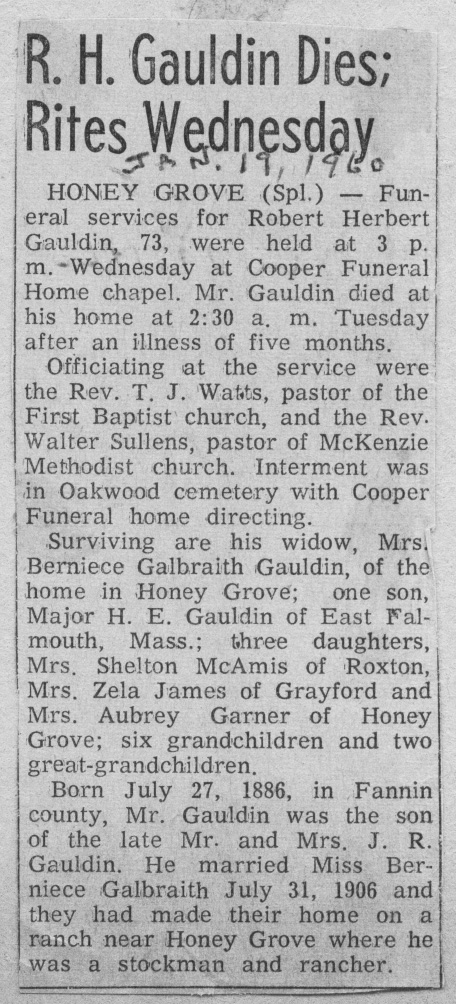 R. H. Gauldin Dies; Rites Wednesday

JAN. 19, 1960

HONEY GROVE (Spl.) — Funeral services for Robert Herbert Gauldin, 73, were held at 3 p. m. Wednesday at Cooper Funeral Home chapel. Mr. Gauldin died at his home at 2:30 a. m. Tuesday after an illness of five months.

Officiating at the service were the Rev. T. J. Watts, pastor of the First Baptist church, and the Rev. Walter Sullens, pastor of McKenzie Methodist church. Interment was in Oakwood cemetery with Cooper Funeral home directing.

Surviving are his widow, Mrs. Berniece Galbraith Gauldin, of the home in Honey Grove; one son, Major H. E. Gauldin of East Falmouth, Mass.; three daughters, Mrs. Shelton McAmis of Roxton, Mrs. Zela James of Grayford and Mrs. Aubrey Garner of Honey Grove; six grandchildren and two great-grandchildren.

Born July 27, 1886, in Fannin county, Mr. Gauldin was the son of the late Mr. and Mrs. J. R. Gauldin. He married Miss Berniece Galbraith July 31, 1906 and they had made their home on a ranch near Honey Grove where he was a stockman and rancher.